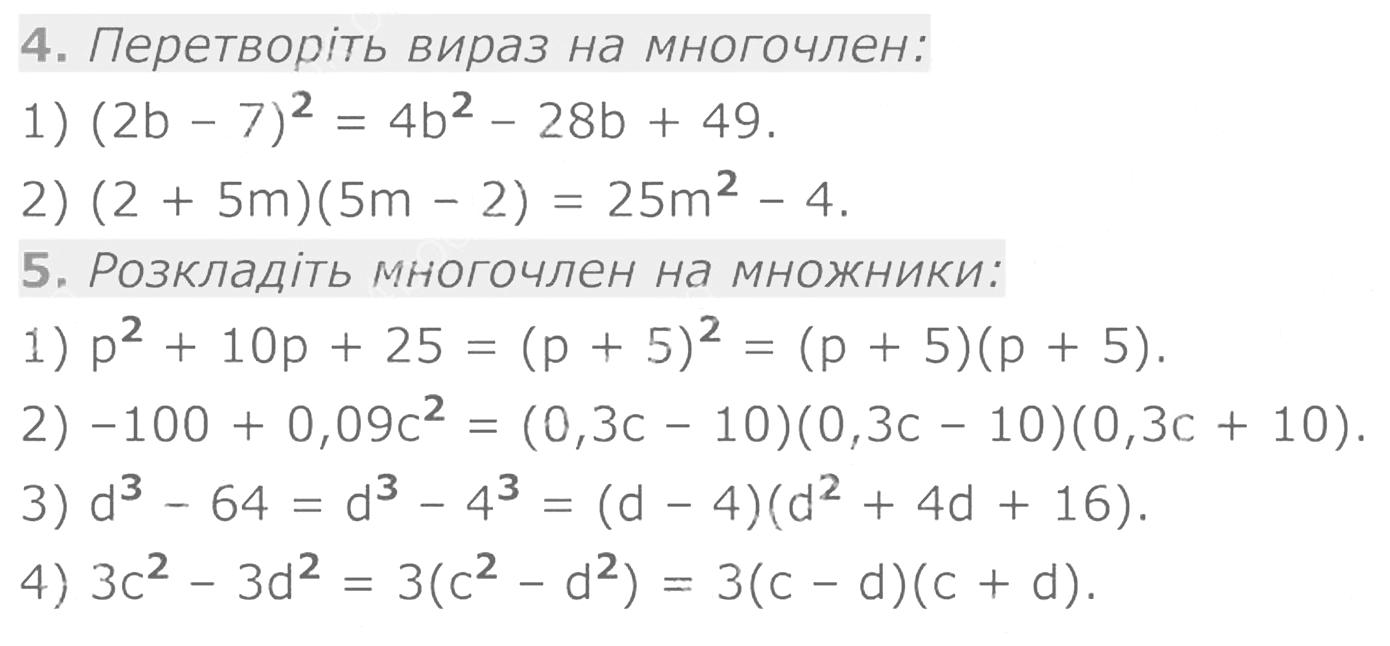 4. Перетворіть вираз на многочлен:

1) $(2b - 7)^2 = 4b^2 - 28b + 49$.

2) $(2 + 5m)(5m - 2) = 25m^2 - 4$.

5. Розкладіть многочлен на множники:

1) $p^2 + 10p + 25 = (p + 5)^2 = (p + 5)(p + 5)$.

2) $-100 + 0,09c^2 = (0,3c - 10)(0,3c - 10)(0,3c + 10)$.

3) $d^3 - 64 = d^3 - 4^3 = (d - 4)(d^2 + 4d + 16)$.

4) $3c^2 - 3d^2 = 3(c^2 - d^2) = 3(c - d)(c + d)$.